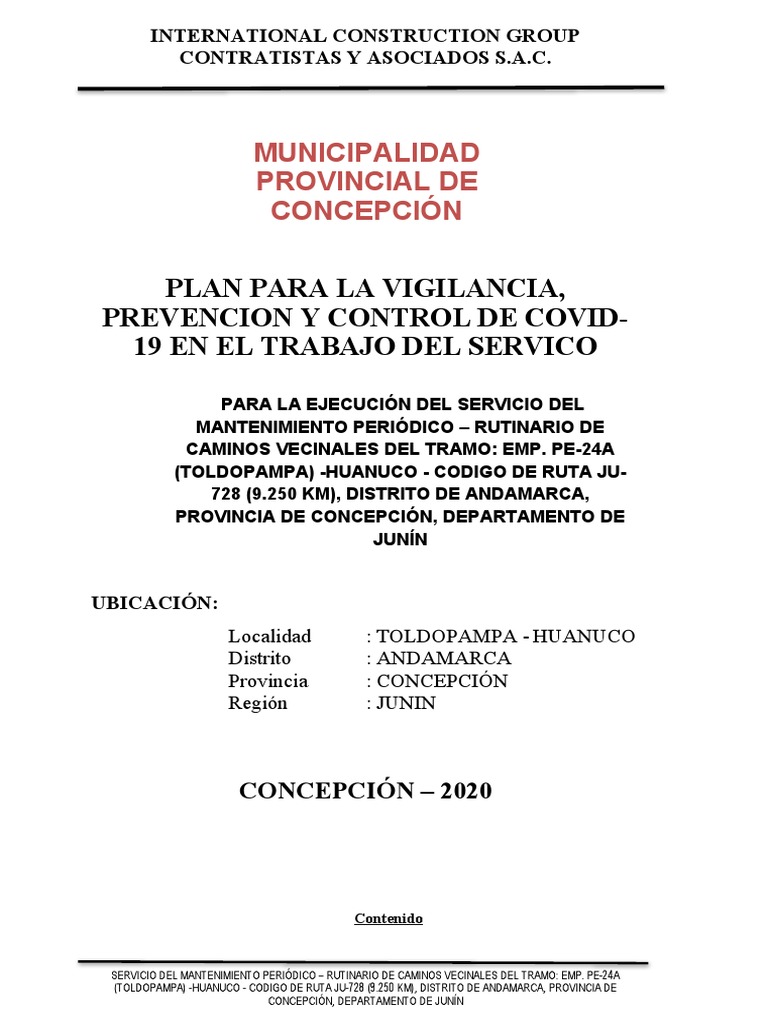 INTERNATIONAL CONSTRUCTION GROUP
CONTRATISTAS Y ASOCIADOS S.A.C.

MUNICIPALIDAD PROVINCIAL DE CONCEPCIÓN

PLAN PARA LA VIGILANCIA, PREVENCION Y CONTROL DE COVID-19 EN EL TRABAJO DEL SERVICO

PARA LA EJECUCIÓN DEL SERVICIO DEL MANTENIMIENTO PERIÓDICO – RUTINARIO DE CAMINOS VECINALES DEL TRAMO: EMP. PE-24A (TOLDOPAMPA) -HUANUCO - CODIGO DE RUTA JU-728 (9.250 KM), DISTRITO DE ANDAMARCA, PROVINCIA DE CONCEPCIÓN, DEPARTAMENTO DE JUNÍN

UBICACIÓN:

Localidad : TOLDOPAMPA - HUANUCO
Distrito : ANDAMARCA
Provincia : CONCEPCIÓN
Región : JUNIN

CONCEPCIÓN – 2020

Contenido

SERVICIO DEL MANTENIMIENTO PERIÓDICO – RUTINARIO DE CAMINOS VECINALES DEL TRAMO: EMP. PE-24A (TOLDOPAMPA) -HUANUCO - CODIGO DE RUTA JU-728 (9.250 KM), DISTRITO DE ANDAMARCA, PROVINCIA DE CONCEPCIÓN, DEPARTAMENTO DE JUNÍN